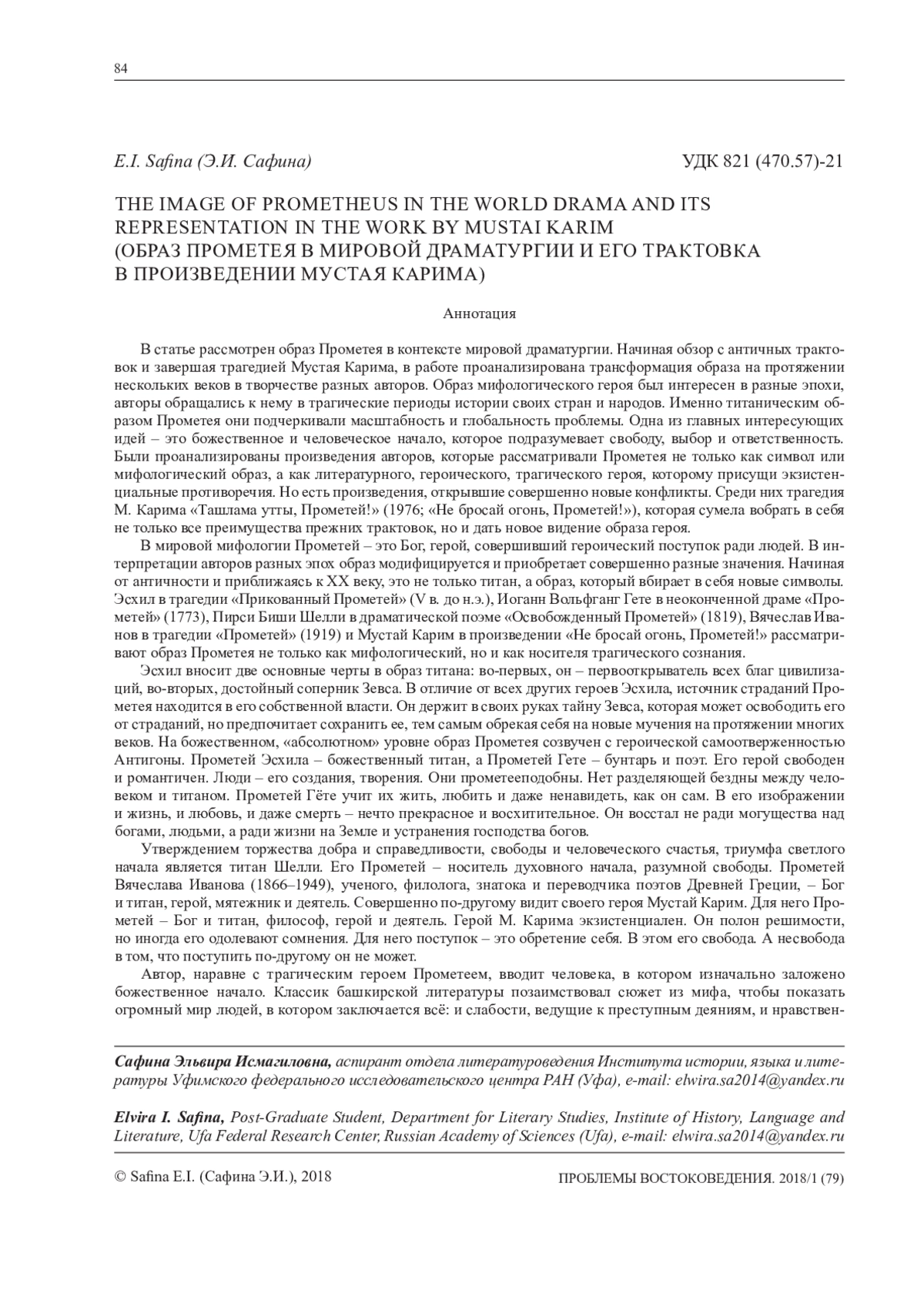 84

E.I. Safina (Э.И. Сафина)

УДК 821 (470.57)-21

THE IMAGE OF PROMETHEUS IN THE WORLD DRAMA AND ITS REPRESENTATION IN THE WORK BY MUSTAI KARIM
(ОБРАЗ ПРОМЕТЕЯ В МИРОВОЙ ДРАМАТУРГИИ И ЕГО ТРАКТОВКА В ПРОИЗВЕДЕНИИ МУСТАЯ КАРИМА)

Аннотация

В статье рассмотрен образ Прометея в контексте мировой драматургии. Начиная обзор с античных трактовок и завершая трагедией Мустая Карима, в работе проанализирована трансформация образа на протяжении нескольких веков в творчестве разных авторов. Образ мифологического героя был интересен в разные эпохи, авторы обращались к нему в трагические периоды истории своих стран и народов. Именно титаническим образом Прометея они подчеркивали масштабность и глобальность проблемы. Одна из главных интересующих идей – это божественное и человеческое начало, которое подразумевает свободу, выбор и ответственность. Были проанализированы произведения авторов, которые рассматривали Прометея не только как символ или мифологический образ, а как литературного, героического, трагического героя, которому присущи экзистенциальные противоречия. Но есть произведения, открывшие совершенно новые конфликты. Среди них трагедия М. Карима «Ташлама утты, Прометей!» (1976; «Не бросай огонь, Прометей!»), которая сумела вобрать в себя не только все преимущества прежних трактовок, но и дать новое видение образа героя.

В мировой мифологии Прометей – это Бог, герой, совершивший героический поступок ради людей. В интерпретации авторов разных эпох образ модифицируется и приобретает совершенно разные значения. Начиная от античности и приближаясь к XX веку, это не только титан, а образ, который вбирает в себя новые символы. Эсхил в трагедии «Прикованный Прометей» (V в. до н.э.), Иоганн Вольфганг Гете в неоконченной драме «Прометей» (1773), Пирси Биши Шелли в драматической поэме «Освобожденный Прометей» (1819), Вячеслав Иванов в трагедии «Прометей» (1919) и Мустай Карим в произведении «Не бросай огонь, Прометей!» рассматривают образ Прометея не только как мифологический, но и как носителя трагического сознания.

Эсхил вносит две основные черты в образ титана: во-первых, он – первооткрыватель всех благ цивилизаций, во-вторых, достойный соперник Зевса. В отличие от всех других героев Эсхила, источник страданий Прометея находится в его собственной власти. Он держит в своих руках тайну Зевса, которая может освободить его от страданий, но предпочитает сохранить ее, тем самым обрекая себя на новые мучения на протяжении многих веков. На божественном, «абсолютном» уровне образ Прометея созвучен с героической самоотверженностью Антигоны. Прометей Эсхила – божественный титан, а Прометей Гете – бунтарь и поэт. Его герой свободен и романтичен. Люди – его создания, творения. Они прометееподобны. Нет разделяющей бездны между человеком и титаном. Прометей Гёте учит их жить, любить и даже ненавидеть, как он сам. В его изображении и жизнь, и любовь, и даже смерть – нечто прекрасное и восхитительное. Он восстал не ради могущества над богами, людьми, а ради жизни на Земле и устранения господства богов.

Утверждением торжества добра и справедливости, свободы и человеческого счастья, триумфа светлого начала является титан Шелли. Его Прометей – носитель духовного начала, разумной свободы. Прометей Вячеслава Иванова (1866–1949), ученого, филолога, знатока и переводчика поэтов Древней Греции, – Бог и титан, герой, мятежник и деятель. Совершенно по-другому видит своего героя Мустай Карим. Для него Прометей – Бог и титан, философ, герой и деятель. Герой М. Карима экзистенциален. Он полон решимости, но иногда его одолевают сомнения. Для него поступок – это обретение себя. В этом его свобода. А несвобода в том, что поступить по-другому он не может.

Автор, наравне с трагическим героем Прометеем, вводит человека, в котором изначально заложено божественное начало. Классик башкирской литературы позаимствовал сюжет из мифа, чтобы показать огромный мир людей, в котором заключается всё: и слабости, ведущие к преступным деяниям, и нравствен-

Сафина Эльвира Исмагиловна, аспирант отдела литературоведения Института истории, языка и литературы Уфимского федерального исследовательского центра РАН (Уфа), e-mail: elwira.sa2014@yandex.ru

Elvira I. Safina, Post-Graduate Student, Department for Literary Studies, Institute of History, Language and Literature, Ufa Federal Research Center, Russian Academy of Sciences (Ufa), e-mail: elwira.sa2014@yandex.ru

© Safina E.I. (Сафина Э.И.), 2018

ПРОБЛЕМЫ ВОСТОКОВЕДЕНИЯ. 2018/1 (79)